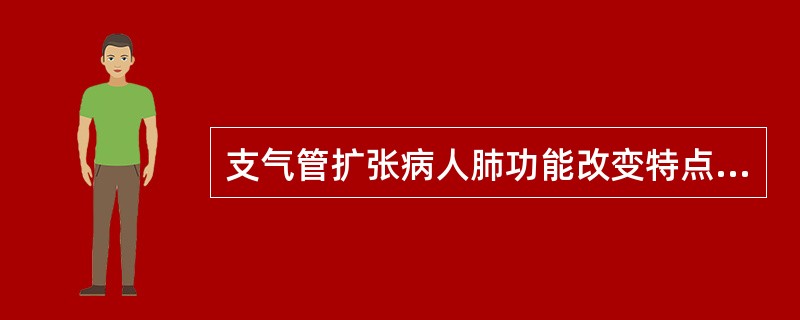 支气管扩张病人肺功能改变特点...